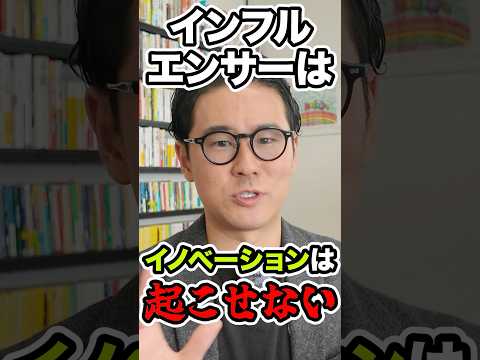 インフル
エンサーは

イノベーションは
起こせない